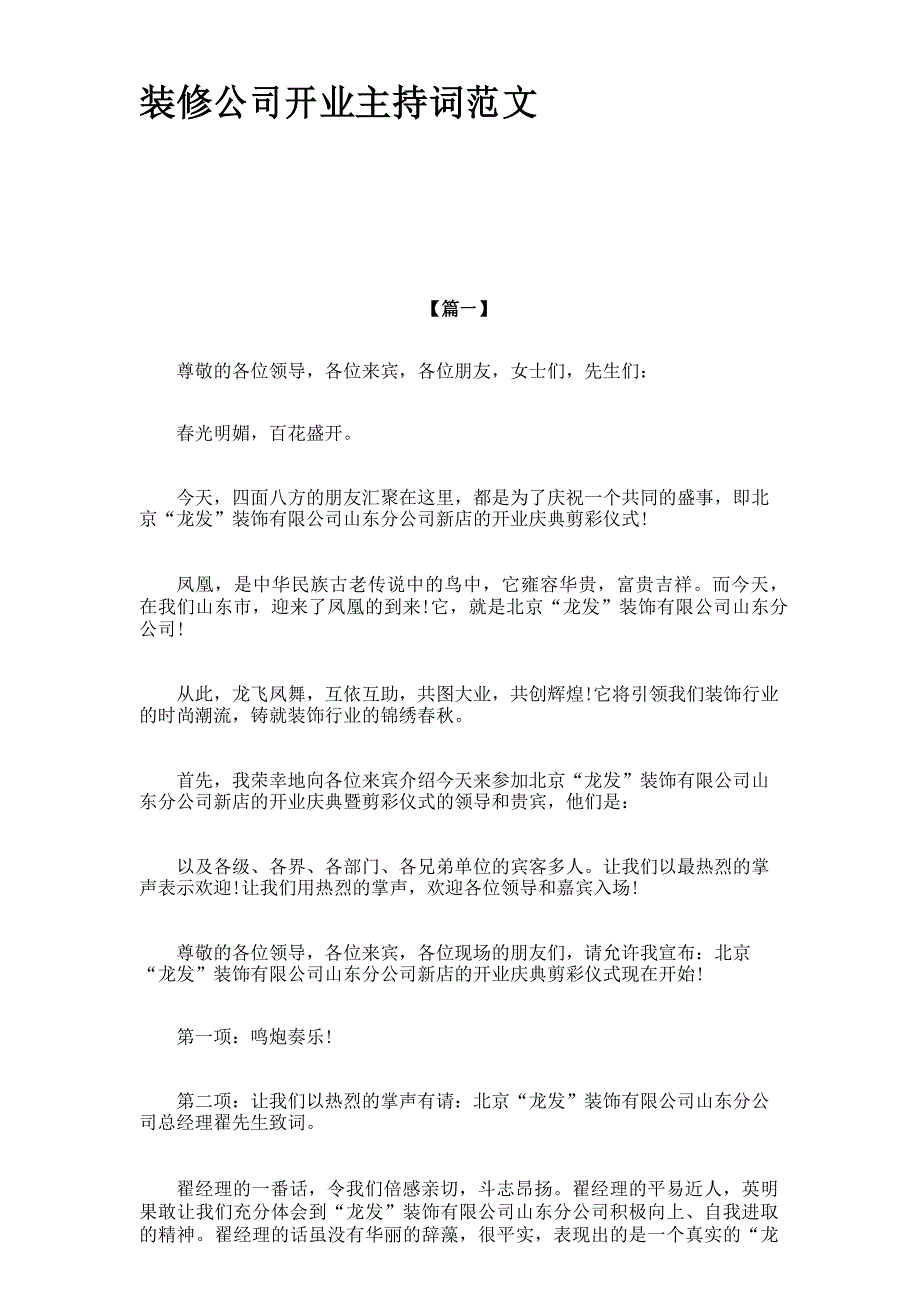 装修公司开业主持词范文

【篇一】

尊敬的各位领导，各位来宾，各位朋友，女士们，先生们：

春光明媚，百花盛开。

今天，四面八方的朋友汇聚在这里，都是为了庆祝一个共同的盛事，即北京“龙发”装饰有限公司山东分公司新店的开业庆典剪彩仪式!

凤凰，是中华民族古老传说中的鸟中，它雍容华贵，富贵吉祥。而今天，在我们山东市，迎来了凤凰的到来!它，就是北京“龙发”装饰有限公司山东分公司!

从此，龙飞凤舞，互依互助，共图大业，共创辉煌!它将引领我们装饰行业的时尚潮流，铸就装饰行业的锦绣春秋。

首先，我荣幸地向各位来宾介绍今天来参加北京“龙发”装饰有限公司山东分公司新店的开业庆典暨剪彩仪式的领导和贵宾，他们是：

以及各级、各界、各部门、各兄弟单位的宾客多人。让我们以最热烈的掌声表示欢迎!让我们用热烈的掌声，欢迎各位领导和嘉宾入场!

尊敬的各位领导，各位来宾，各位现场的朋友们，请允许我宣布：北京“龙发”装饰有限公司山东分公司新店的开业庆典剪彩仪式现在开始!

第一项：鸣炮奏乐!

第二项：让我们以热烈的掌声有请：北京“龙发”装饰有限公司山东分公司总经理翟先生致词。

翟经理的一番话，令我们倍感亲切，斗志昂扬。翟经理的平易近人，英明果敢让我们充分体会到“龙发”装饰有限公司山东分公司积极向上、自我进取的精神。翟经理的话虽没有华丽的辞藻，很平实，表现出的是一个真实的“龙